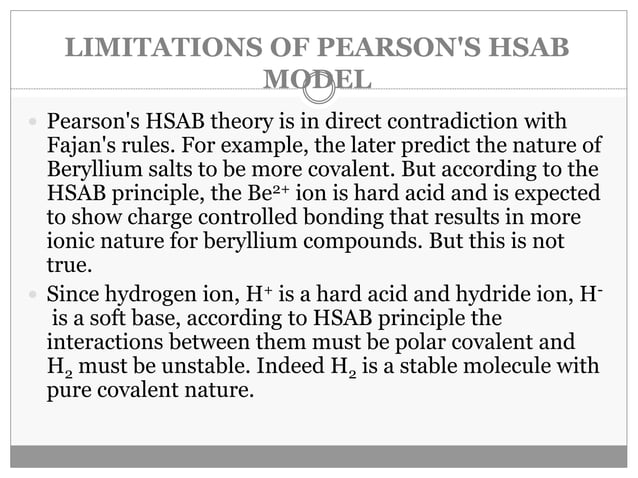 LIMITATIONS OF PEARSON'S HSAB MODEL

Pearson's HSAB theory is in direct contradiction with Fajan's rules. For example, the later predict the nature of Beryllium salts to be more covalent. But according to the HSAB principle, the $Be^{2+}$ ion is hard acid and is expected to show charge controlled bonding that results in more ionic nature for beryllium compounds. But this is not true.

Since hydrogen ion, $H^+$ is a hard acid and hydride ion, $H^-$ is a soft base, according to HSAB principle the interactions between them must be polar covalent and $H_2$ must be unstable. Indeed $H_2$ is a stable molecule with pure covalent nature.